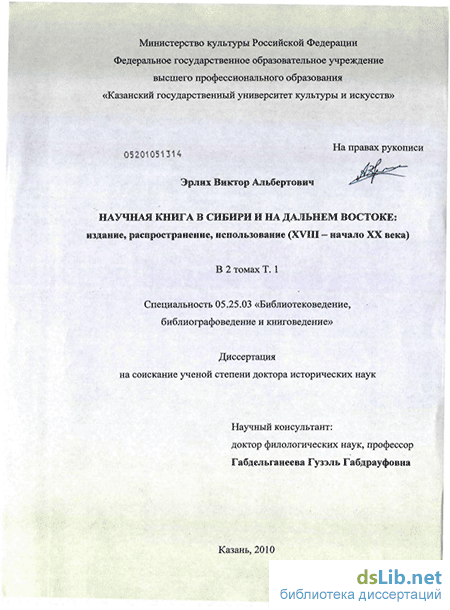 Министерство культуры Российской Федерации
Федеральное государственное образовательное учреждение
высшего профессионального образования
«Казанский государственный университет культуры и искусств»

05201051314

На правах рукописи

Эрлих Виктор Альбертович

НАУЧНАЯ КНИГА В СИБИРИ И НА ДАЛЬНЕМ ВОСТОКЕ:
издание, распространение, использование (XVIII – начало XX века)

В 2 томах Т. 1

Специальность 05.25.03 «Библиотековедение, библиографоведение и книговедение»

Диссертация
на соискание ученой степени доктора исторических наук

Научный консультант:
доктор филологических наук, профессор
Габдельганеева Гузэль Габдрауфовна

Казань, 2010

dsLib.net
библиотека диссертаций